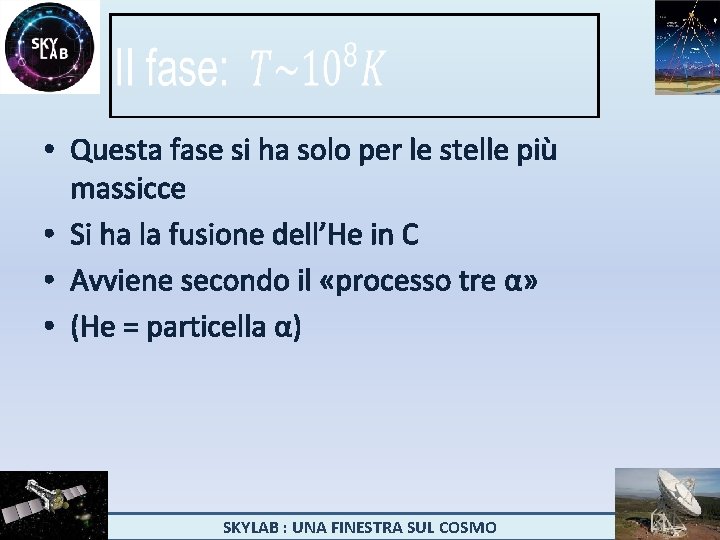 SKY LAB

II fase: $T \sim 10^8 K$

• Questa fase si ha solo per le stelle più massicce
• Si ha la fusione dell'He in C
• Avviene secondo il «processo tre α»
• (He = particella α)

SKYLAB : UNA FINESTRA SUL COSMO